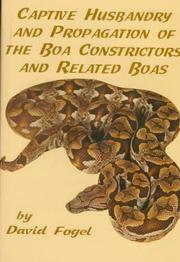 CAPTIVE HUSBANDRY AND PROPAGATION OF THE BOA CONSTRICTORS AND RELATED BOAS

by
David Fogel